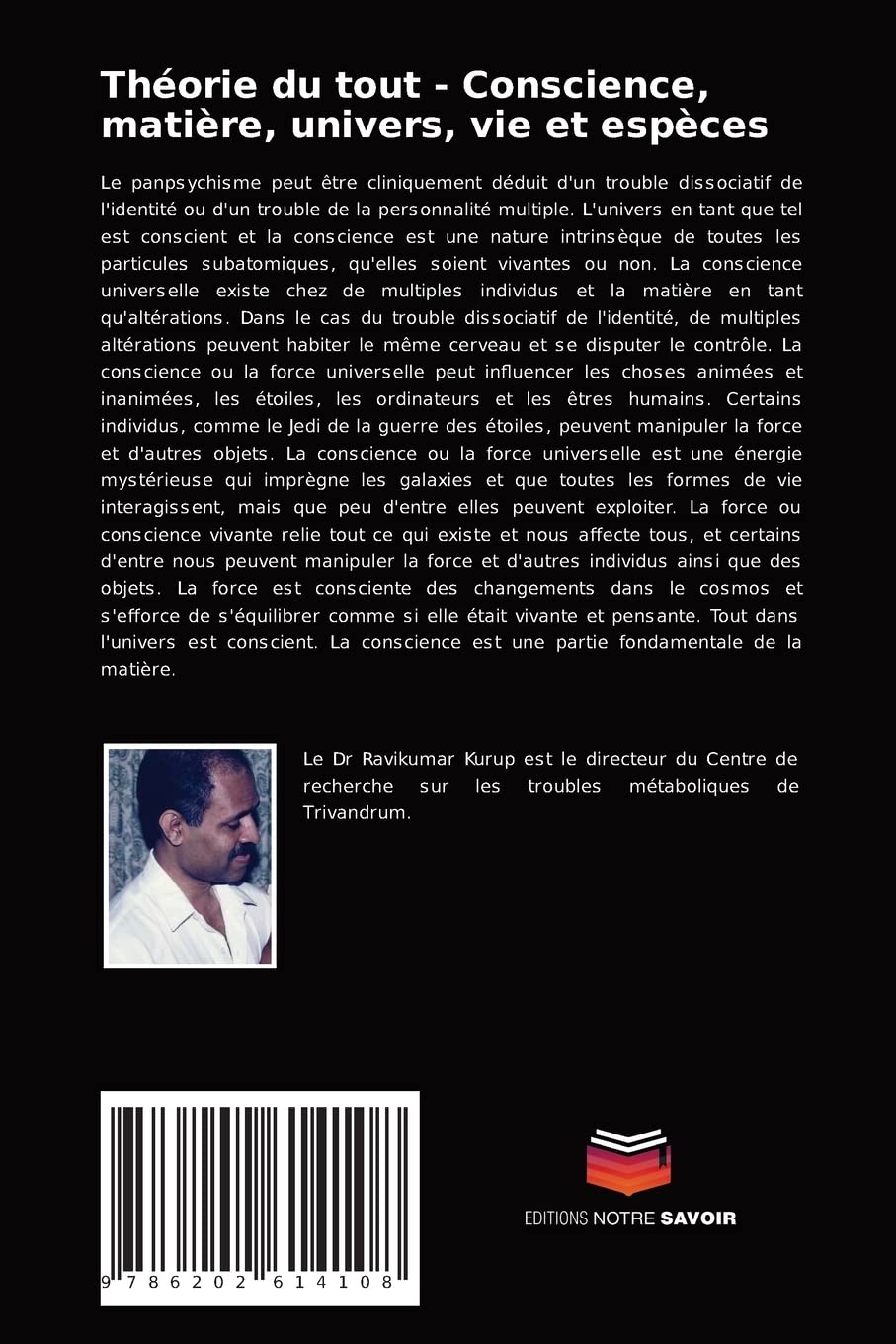 Théorie du tout - Conscience, matière, univers, vie et espèces

Le panpsychisme peut être cliniquement déduit d'un trouble dissociatif de l'identité ou d'un trouble de la personnalité multiple. L'univers en tant que tel est conscient et la conscience est une nature intrinsèque de toutes les particules subatomiques, qu'elles soient vivantes ou non. La conscience universelle existe chez de multiples individus et la matière en tant qu'altérations. Dans le cas du trouble dissociatif de l'identité, de multiples altérations peuvent habiter le même cerveau et se disputer le contrôle. La conscience ou la force universelle peut influencer les choses animées et inanimées, les étoiles, les ordinateurs et les êtres humains. Certains individus, comme le Jedi de la guerre des étoiles, peuvent manipuler la force et d'autres objets. La conscience ou la force universelle est une énergie mystérieuse qui imprègne les galaxies et que toutes les formes de vie interagissent, mais que peu d'entre elles peuvent exploiter. La force ou conscience vivante relie tout ce qui existe et nous affecte tous, et certains d'entre nous peuvent manipuler la force et d'autres individus ainsi que des objets. La force est consciente des changements dans le cosmos et s'efforce de s'équilibrer comme si elle était vivante et pensante. Tout dans l'univers est conscient. La conscience est une partie fondamentale de la matière.

Le Dr Ravikumar Kurup est le directeur du Centre de recherche sur les troubles métaboliques de Trivandrum.

9 786202 614108

EDITIONS NOTRE SAVOIR